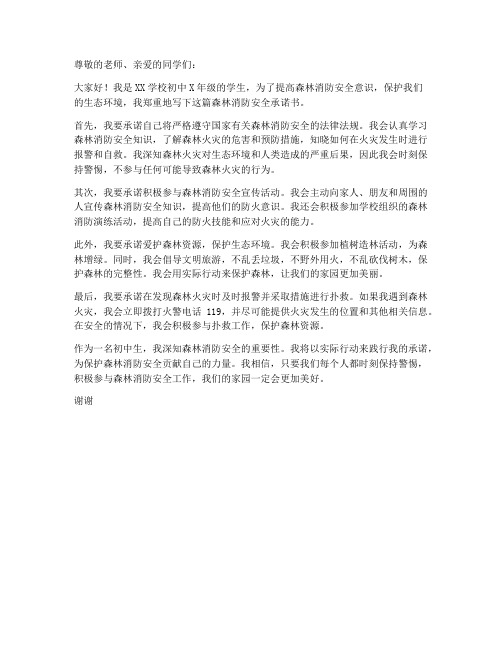 尊敬的老师、亲爱的同学们：

大家好！我是XX学校初中X年级的学生，为了提高森林消防安全意识，保护我们的生态环境，我郑重地写下这篇森林消防安全承诺书。

首先，我要承诺自己将严格遵守国家有关森林消防安全的法律法规。我会认真学习森林消防安全知识，了解森林火灾的危害和预防措施，知晓如何在火灾发生时进行报警和自救。我深知森林火灾对生态环境和人类造成的严重后果，因此我会时刻保持警惕，不参与任何可能导致森林火灾的行为。

其次，我要承诺积极参与森林消防安全宣传活动。我会主动向家人、朋友和周围的人宣传森林消防安全知识，提高他们的防火意识。我还会积极参加学校组织的森林消防演练活动，提高自己的防火技能和应对火灾的能力。

此外，我要承诺爱护森林资源，保护生态环境。我会积极参加植树造林活动，为森林增绿。同时，我会倡导文明旅游，不乱丢垃圾，不野外用火，不乱砍伐树木，保护森林的完整性。我会用实际行动来保护森林，让我们的家园更加美丽。

最后，我要承诺在发现森林火灾时及时报警并采取措施进行扑救。如果我遇到森林火灾，我会立即拨打火警电话 119，并尽可能提供火灾发生的位置和其他相关信息。在安全的情况下，我会积极参与扑救工作，保护森林资源。

作为一名初中生，我深知森林消防安全的重要性。我将以实际行动来践行我的承诺，为保护森林消防安全贡献自己的力量。我相信，只要我们每个人都时刻保持警惕，积极参与森林消防安全工作，我们的家园一定会更加美好。

谢谢